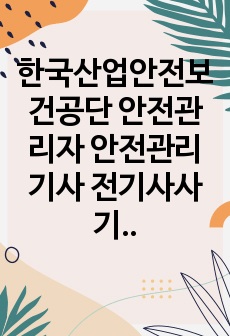 한국산업안전보건공단 안전관리자 안전관리기사 전기사사기..